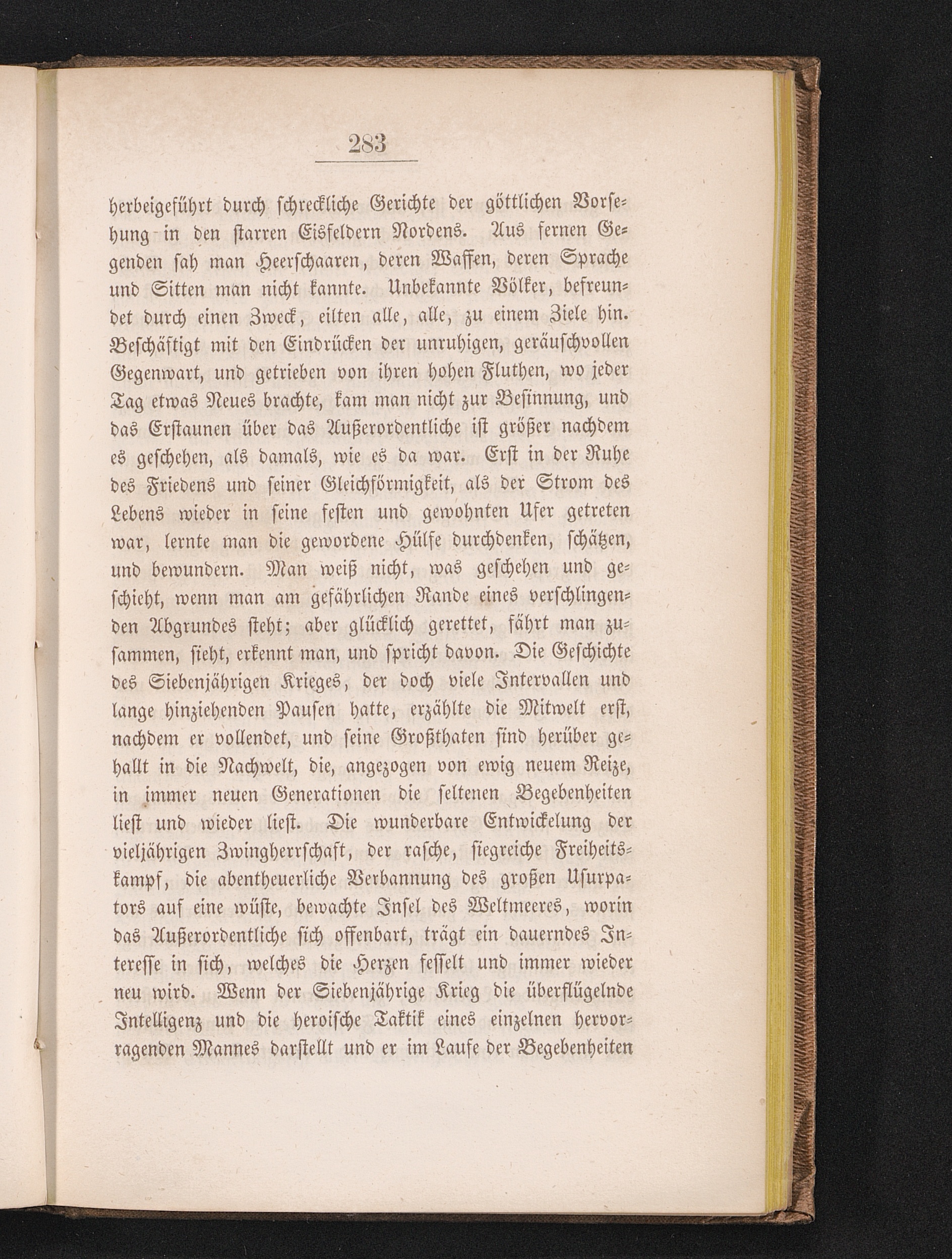 283

herbeigeführt durch schreckliche Gerichte der göttlichen Vorsehung in den starren Eisfeldern Nordens. Aus fernen Gegenden sah man Heerschaaren, deren Waffen, deren Sprache und Sitten man nicht kannte. Unbekannte Völker, befreundet durch einen Zweck, eilten alle, alle, zu einem Ziele hin. Beschäftigt mit den Eindrücken der unruhigen, geräuschvollen Gegenwart, und getrieben von ihren hohen Fluthen, wo jeder Tag etwas Neues brachte, kam man nicht zur Besinnung, und das Erstaunen über das Außerordentliche ist größer nachdem es geschehen, als damals, wie es da war. Erst in der Ruhe des Friedens und seiner Gleichförmigkeit, als der Strom des Lebens wieder in seine festen und gewohnten Ufer getreten war, lernte man die gewordene Hülfe durchdenken, schätzen, und bewundern. Man weiß nicht, was geschehen und geschieht, wenn man am gefährlichen Rande eines verschlingenden Abgrundes steht; aber glücklich gerettet, fährt man zusammen, sieht, erkennt man, und spricht davon. Die Geschichte des Siebenjährigen Krieges, der doch viele Intervallen und lange hinziehenden Pausen hatte, erzählte die Mitwelt erst, nachdem er vollendet, und seine Großthaten sind herüber gehallt in die Nachwelt, die, angezogen von ewig neuem Reize, in immer neuen Generationen die seltenen Begebenheiten liest und wieder liest. Die wunderbare Entwickelung der vieljährigen Zwingherrschaft, der rasche, siegreiche Freiheitskampf, die abentheuerliche Verbannung des großen Usurpators auf eine wüste, bewachte Insel des Weltmeeres, worin das Außerordentliche sich offenbart, trägt ein dauerndes Interesse in sich, welches die Herzen fesselt und immer wieder neu wird. Wenn der Siebenjährige Krieg die überflügelnde Intelligenz und die heroische Taktik eines einzelnen hervorragenden Mannes darstellt und er im Laufe der Begebenheiten